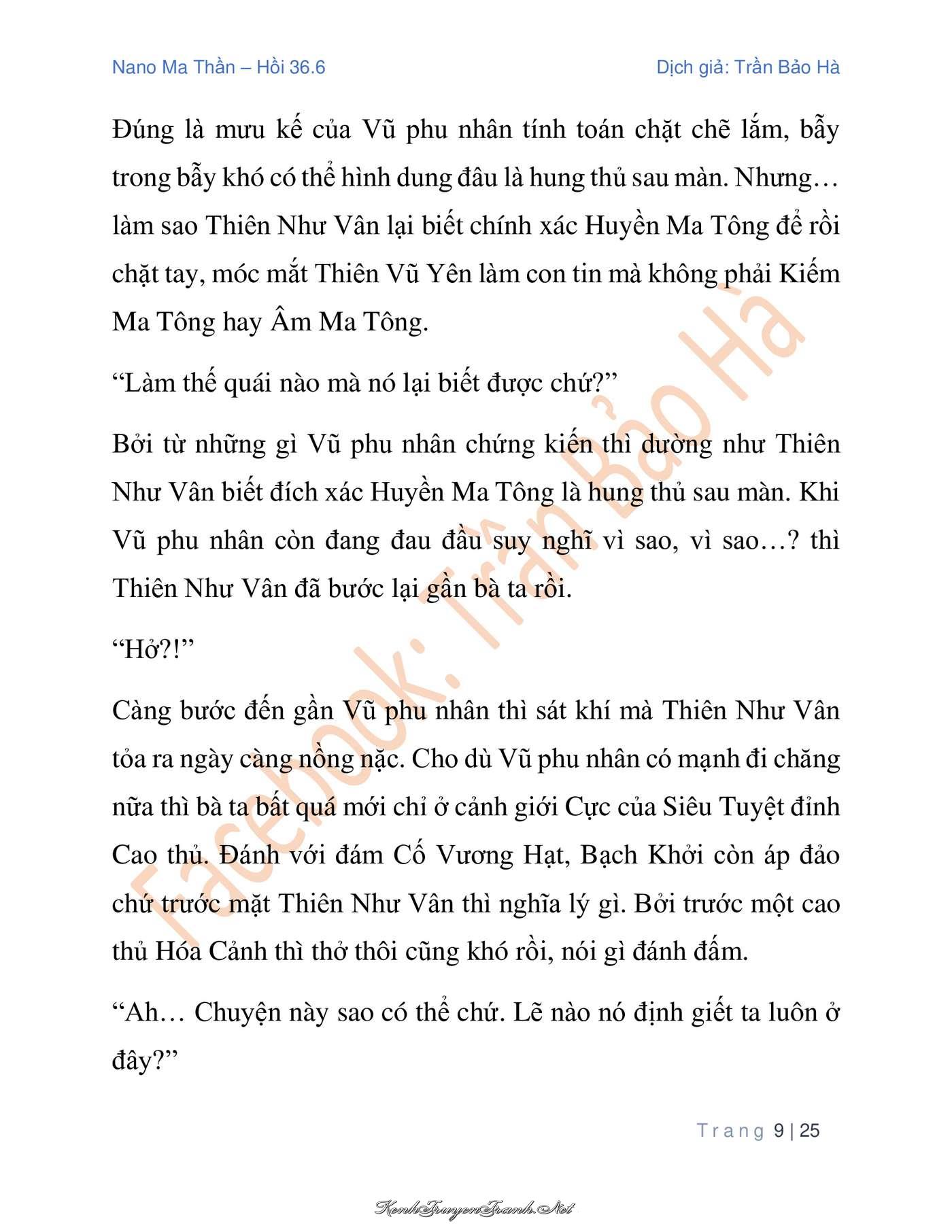 Nano Ma Thần – Hồi 36.6

Dịch giả: Trần Bảo Hà

Đúng là mưu kế của Vũ phu nhân tính toán chặt chẽ lắm, bẫy trong bẫy khó có thể hình dung đâu là hung thủ sau màn. Nhưng… làm sao Thiên Như Vân lại biết chính xác Huyền Ma Tông để rồi chặt tay, móc mắt Thiên Vũ Yên làm con tin mà không phải Kiếm Ma Tông hay Âm Ma Tông.

“Làm thế quái nào mà nó lại biết được chứ?”

Bởi từ những gì Vũ phu nhân chứng kiến thì dường như Thiên Như Vân biết đích xác Huyền Ma Tông là hung thủ sau màn. Khi Vũ phu nhân còn đang đau đầu suy nghĩ vì sao, vì sao…? thì Thiên Như Vân đã bước lại gần bà ta rồi.

“Hở?!”

Càng bước đến gần Vũ phu nhân thì sát khí mà Thiên Như Vân tỏa ra ngày càng nồng nặc. Cho dù Vũ phu nhân có mạnh đi chăng nữa thì bà ta bất quá mới chỉ ở cảnh giới Cực của Siêu Tuyệt đỉnh Cao thủ. Đánh với đám Cố Vương Hạt, Bạch Khởi còn áp đảo chứ trước mặt Thiên Như Vân thì nghĩa lý gì. Bởi trước một cao thủ Hóa Cảnh thì thở thôi cũng khó rồi, nói gì đánh đấm.

“Ah… Chuyện này sao có thể chứ. Lẽ nào nó định giết ta luôn ở đây?”

Facebook: Trần Bảo Hà

Trang 9 | 25

KenhTruyenTranh.Net